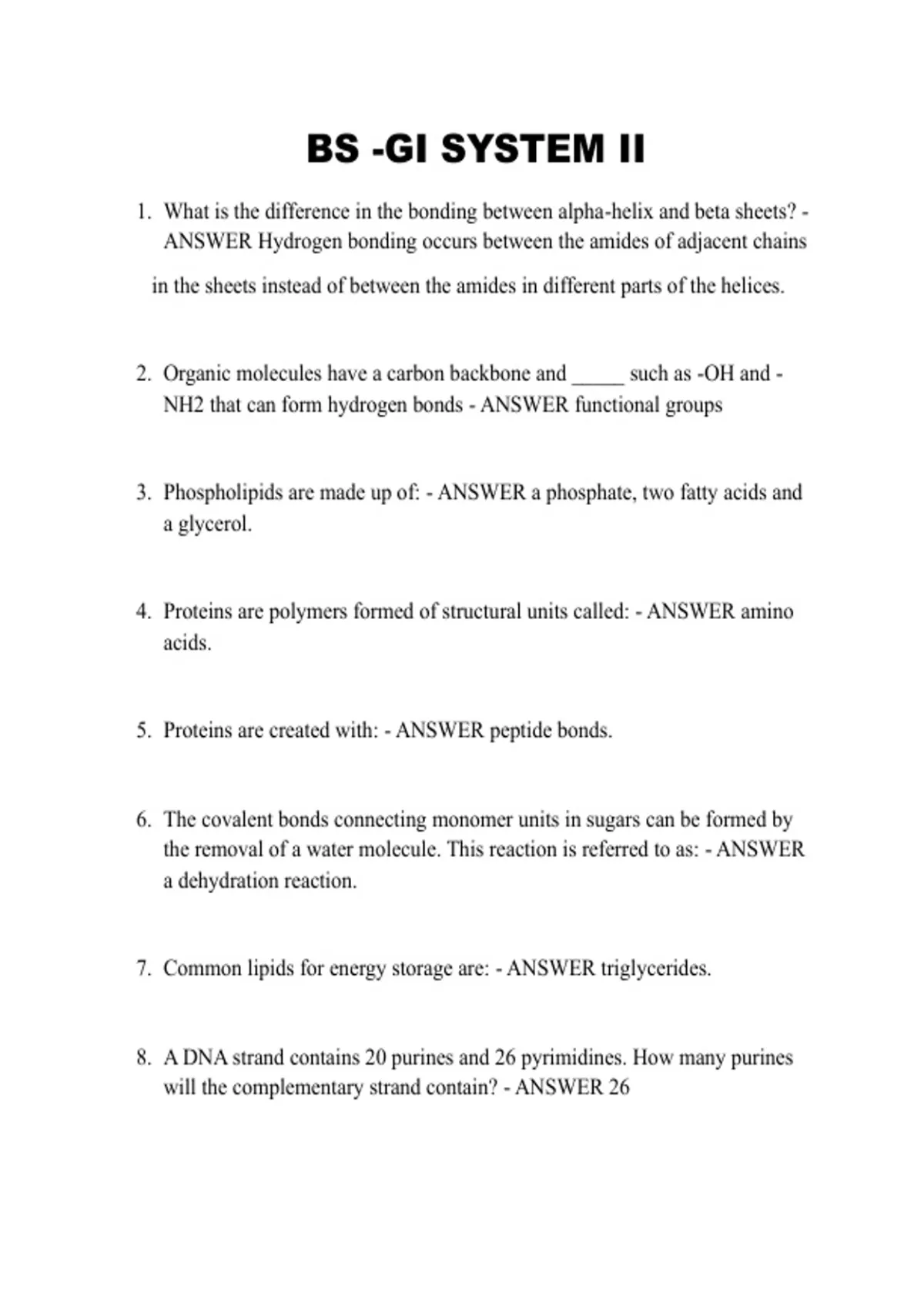 BS -GI SYSTEM II

1. What is the difference in the bonding between alpha-helix and beta sheets? - ANSWER Hydrogen bonding occurs between the amides of adjacent chains in the sheets instead of between the amides in different parts of the helices.

2. Organic molecules have a carbon backbone and _____ such as -OH and -NH2 that can form hydrogen bonds - ANSWER functional groups

3. Phospholipids are made up of: - ANSWER a phosphate, two fatty acids and a glycerol.

4. Proteins are polymers formed of structural units called: - ANSWER amino acids.

5. Proteins are created with: - ANSWER peptide bonds.

6. The covalent bonds connecting monomer units in sugars can be formed by the removal of a water molecule. This reaction is referred to as: - ANSWER a dehydration reaction.

7. Common lipids for energy storage are: - ANSWER triglycerides.

8. A DNA strand contains 20 purines and 26 pyrimidines. How many purines will the complementary strand contain? - ANSWER 26